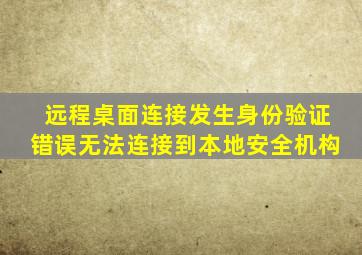 远程桌面连接发生身份验证错误无法连接到本地安全机构